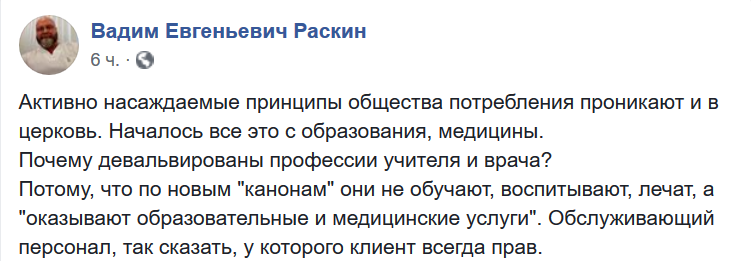 Вадим Евгеньевич Раскин
6 ч. ·

Активно насаждаемые принципы общества потребления проникают и в церковь. Началось все это с образования, медицины.
Почему девальвированы профессии учителя и врача?
Потому, что по новым "канонам" они не обучают, воспитывают, лечат, а "оказывают образовательные и медицинские услуги". Обслуживающий персонал, так сказать, у которого клиент всегда прав.